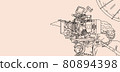 tock.com – 80894398